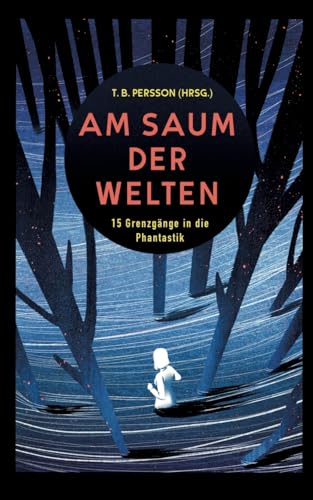 T. B. PERSSON (HRSG.)

AM SAUM DER WELTEN

15 Grenzgänge in die Phantastik